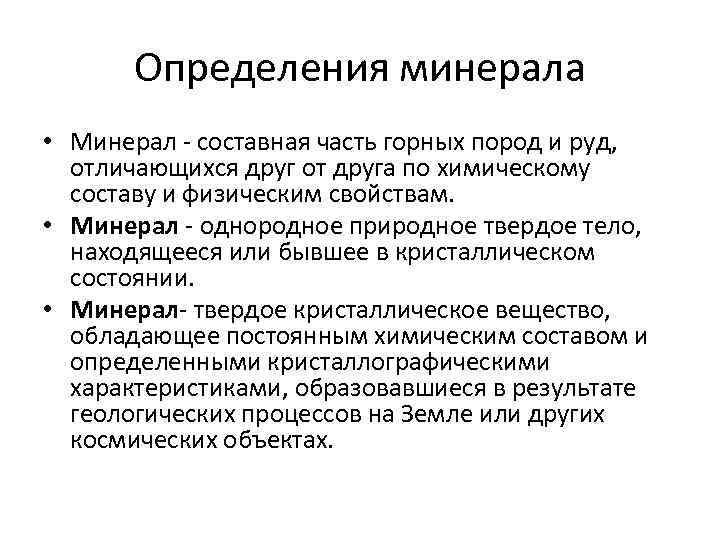 Определения минерала

• Минерал - составная часть горных пород и руд, отличающихся друг от друга по химическому составу и физическим свойствам.
• Минерал - однородное природное твердое тело, находящееся или бывшее в кристаллическом состоянии.
• Минерал- твердое кристаллическое вещество, обладающее постоянным химическим составом и определенными кристаллографическими характеристиками, образовавшиеся в результате геологических процессов на Земле или других космических объектах.